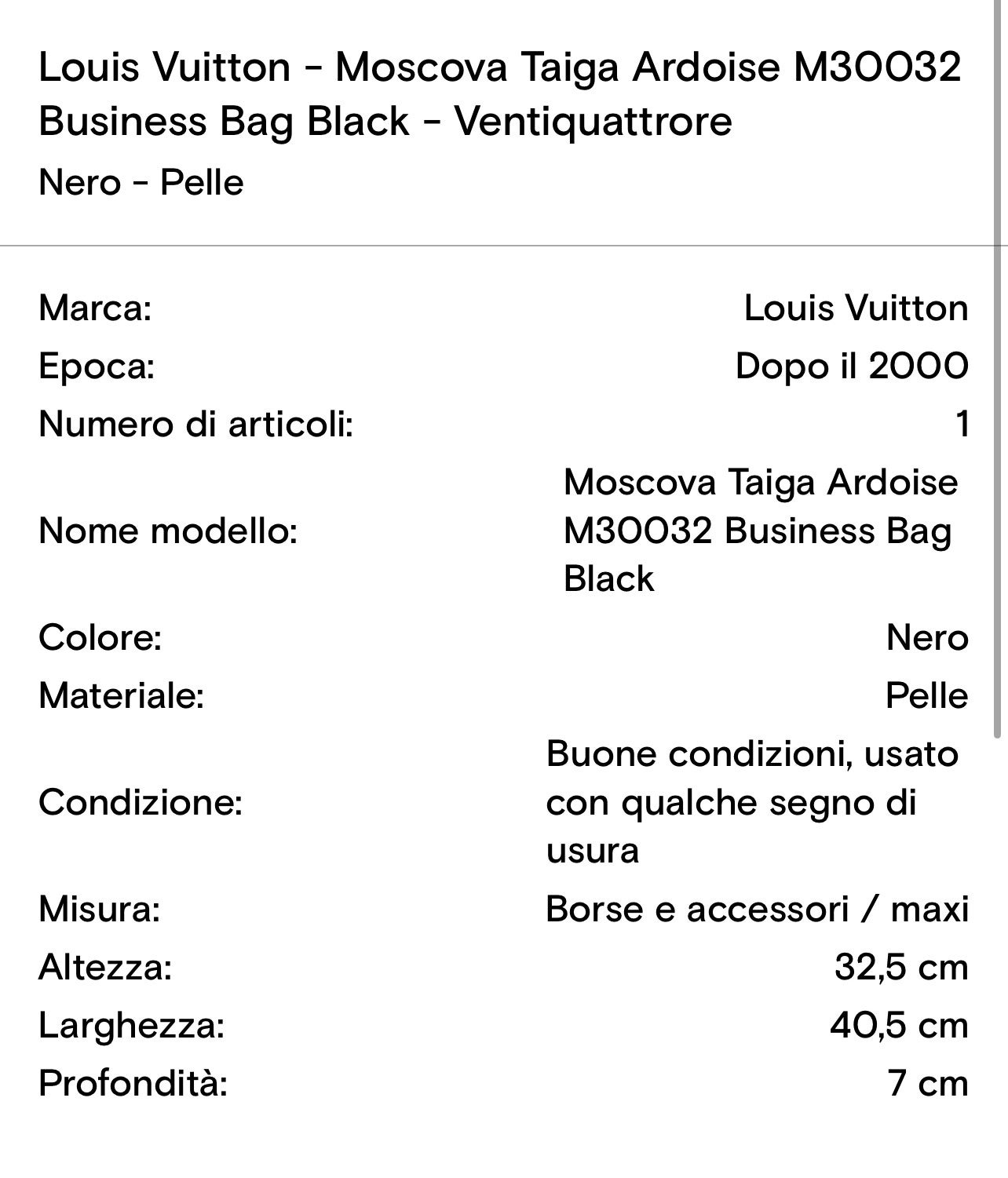 Louis Vuitton - Moscova Taiga Ardoise M30032 Business Bag Black - Ventiquattrore

Nero - Pelle

| | |
|---|---|
| Marca: | Louis Vuitton |
| Epoca: | Dopo il 2000 |
| Numero di articoli: | 1 |
| Nome modello: | Moscova Taiga Ardoise M30032 Business Bag Black |
| Colore: | Nero |
| Materiale: | Pelle |
| Condizione: | Buone condizioni, usato con qualche segno di usura |
| Misura: | Borse e accessori / maxi |
| Altezza: | 32,5 cm |
| Larghezza: | 40,5 cm |
| Profondità: | 7 cm |